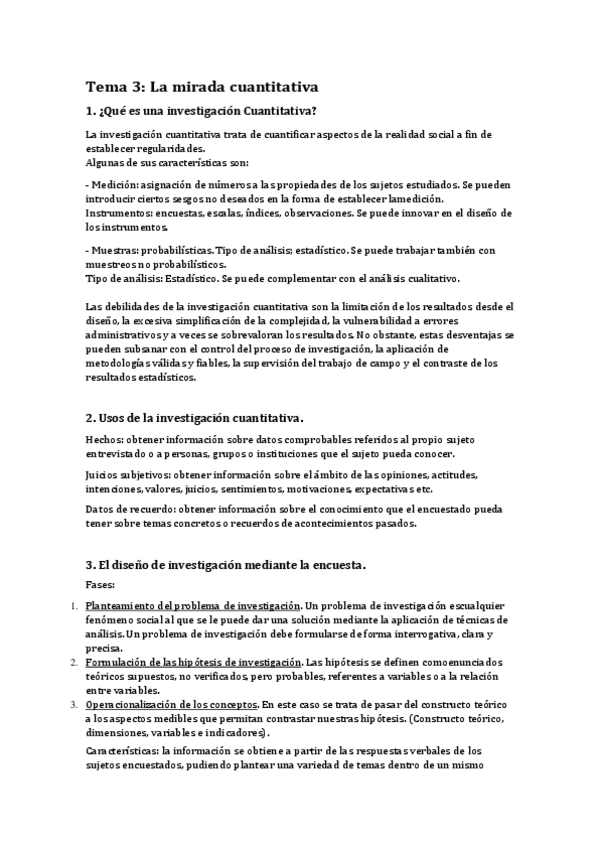 Tema 3: La mirada cuantitativa

1. ¿Qué es una investigación Cuantitativa?

La investigación cuantitativa trata de cuantificar aspectos de la realidad social a fin de establecer regularidades.
Algunas de sus características son:

- Medición: asignación de números a las propiedades de los sujetos estudiados. Se pueden introducir ciertos sesgos no deseados en la forma de establecer la medición.
Instrumentos: encuestas, escalas, índices, observaciones. Se puede innovar en el diseño de los instrumentos.

- Muestras: probabilísticas. Tipo de análisis; estadístico. Se puede trabajar también con muestreos no probabilísticos.
Tipo de análisis: Estadístico. Se puede complementar con el análisis cualitativo.

Las debilidades de la investigación cuantitativa son la limitación de los resultados desde el diseño, la excesiva simplificación de la complejidad, la vulnerabilidad a errores administrativos y a veces se sobrevaloran los resultados. No obstante, estas desventajas se pueden subsanar con el control del proceso de investigación, la aplicación de metodologías válidas y fiables, la supervisión del trabajo de campo y el contraste de los resultados estadísticos.

2. Usos de la investigación cuantitativa.

Hechos: obtener información sobre datos comprobables referidos al propio sujeto entrevistado o a personas, grupos o instituciones que el sujeto pueda conocer.

Juicios subjetivos: obtener información sobre el ámbito de las opiniones, actitudes, intenciones, valores, juicios, sentimientos, motivaciones, expectativas etc.

Datos de recuerdo: obtener información sobre el conocimiento que el encuestado pueda tener sobre temas concretos o recuerdos de acontecimientos pasados.

3. El diseño de investigación mediante la encuesta.

Fases:

1. Planteamiento del problema de investigación. Un problema de investigación es cualquier fenómeno social al que se le puede dar una solución mediante la aplicación de técnicas de análisis. Un problema de investigación debe formularse de forma interrogativa, clara y precisa.
2. Formulación de las hipótesis de investigación. Las hipótesis se definen como enunciados teóricos supuestos, no verificados, pero probables, referentes a variables o a la relación entre variables.
3. Operacionalización de los conceptos. En este caso se trata de pasar del constructo teórico a los aspectos medibles que permitan contrastar nuestras hipótesis. (Constructo teórico, dimensiones, variables e indicadores).

Características: la información se obtiene a partir de las respuestas verbales de los sujetos encuestados, pudiendo plantear una variedad de temas dentro de un mismo